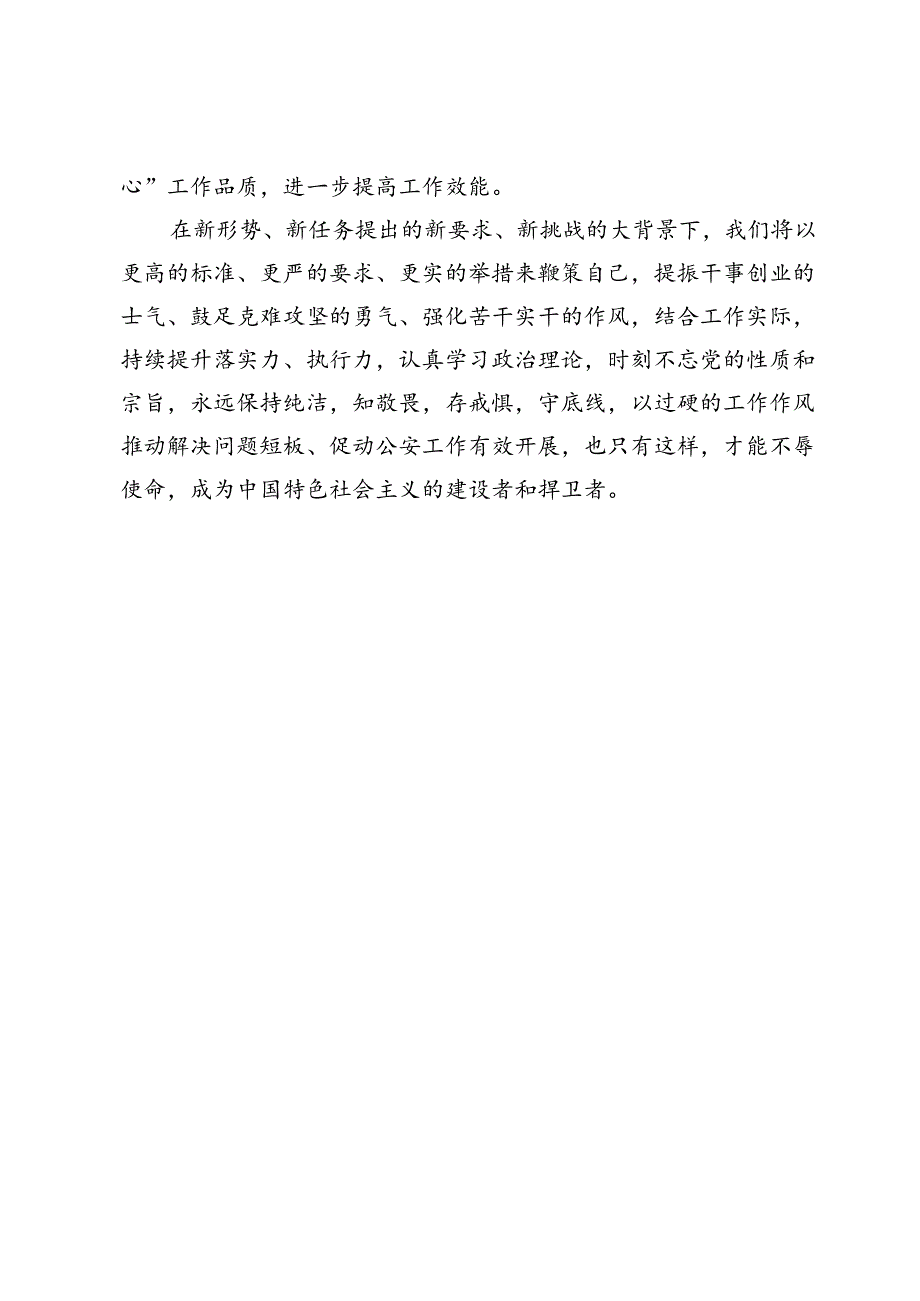 心”工作品质，进一步提高工作效能。

在新形势、新任务提出的新要求、新挑战的大背景下，我们将以更高的标准、更严的要求、更实的举措来鞭策自己，提振干事创业的士气、鼓足克难攻坚的勇气、强化苦干实干的作风，结合工作实际，持续提升落实力、执行力，认真学习政治理论，时刻不忘党的性质和宗旨，永远保持纯洁，知敬畏，存戒惧，守底线，以过硬的工作作风推动解决问题短板、促动公安工作有效开展，也只有这样，才能不辱使命，成为中国特色社会主义的建设者和捍卫者。